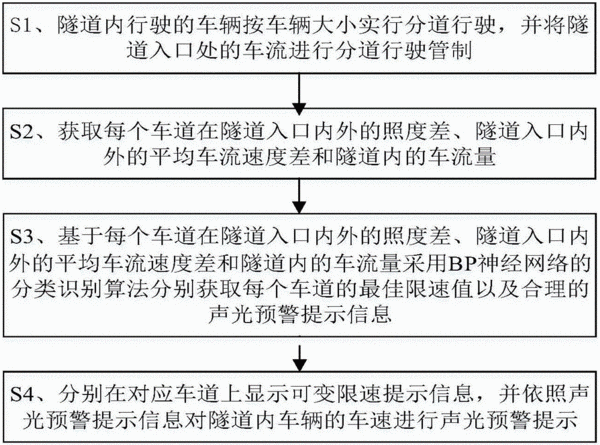 S1、隧道内行驶的车辆按车辆大小实行分道行驶，并将隧道入口处的车流进行分道行驶管制

S2、获取每个车道在隧道入口内外的照度差、隧道入口内外的平均车流速度差和隧道内的车流量

S3、基于每个车道在隧道入口内外的照度差、隧道入口内外的平均车流速度差和隧道内的车流量采用BP神经网络的分类识别算法分别获取每个车道的最佳限速值以及合理的声光预警提示信息

S4、分别在对应车道上显示可变限速提示信息，并依照声光预警提示信息对隧道内车辆的车速进行声光预警提示